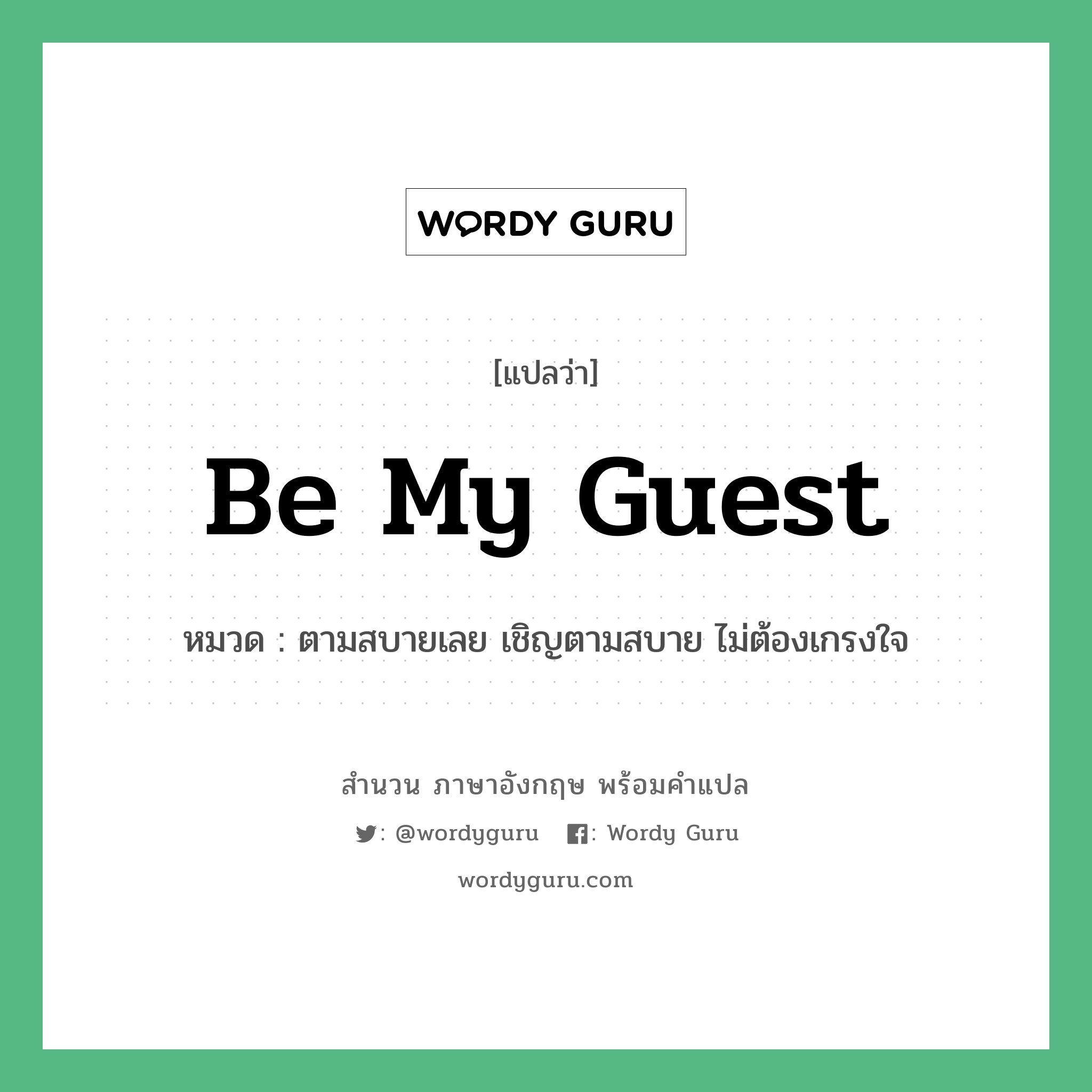 WORDY GURU

[แปลว่า]

Be My Guest

หมวด : ตามสบายเลย เชิญตามสบาย ไม่ต้องเกรงใจ

สำนวน ภาษาอังกฤษ พร้อมคำแปล

: @wordyguru : Wordy Guru

wordyguru.com